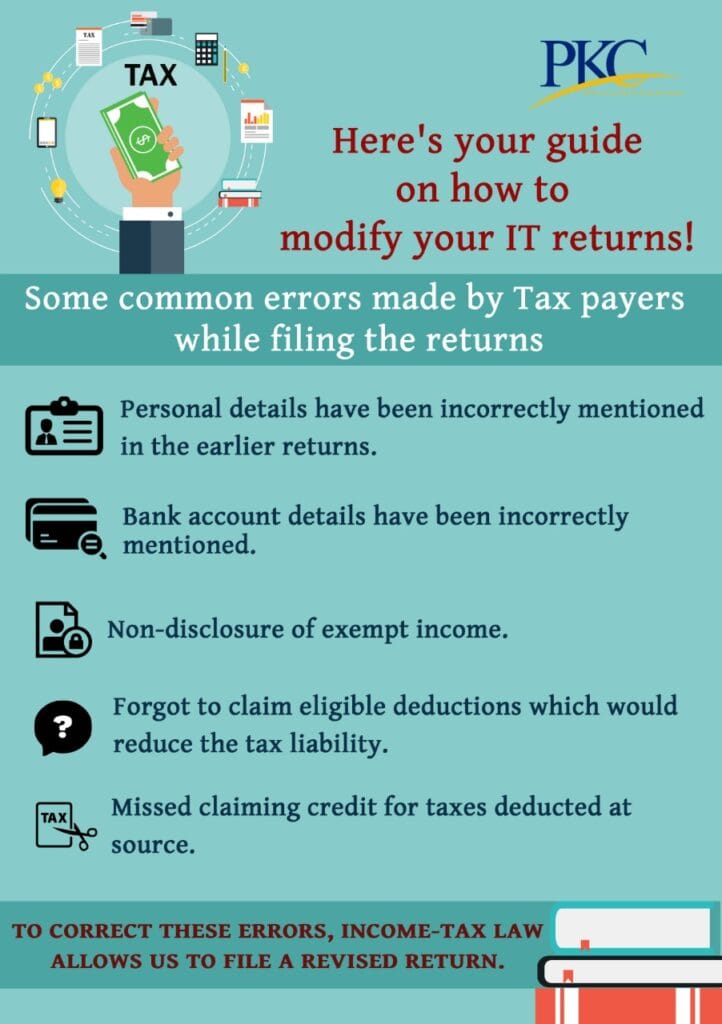 TAX

TAX

PKC

Here's your guide on how to modify your IT returns!

Some common errors made by Tax payers while filing the returns

Personal details have been incorrectly mentioned in the earlier returns.

Bank account details have been incorrectly mentioned.

Non-disclosure of exempt income.

Forgot to claim eligible deductions which would reduce the tax liability.

TAX

Missed claiming credit for taxes deducted at source.

TO CORRECT THESE ERRORS, INCOME-TAX LAW ALLOWS US TO FILE A REVISED RETURN.